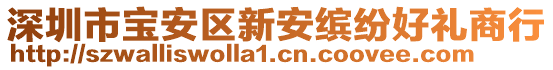 深圳市宝安区新安缤纷好礼商行
http://szwalliswolla1.cn.coovee.com